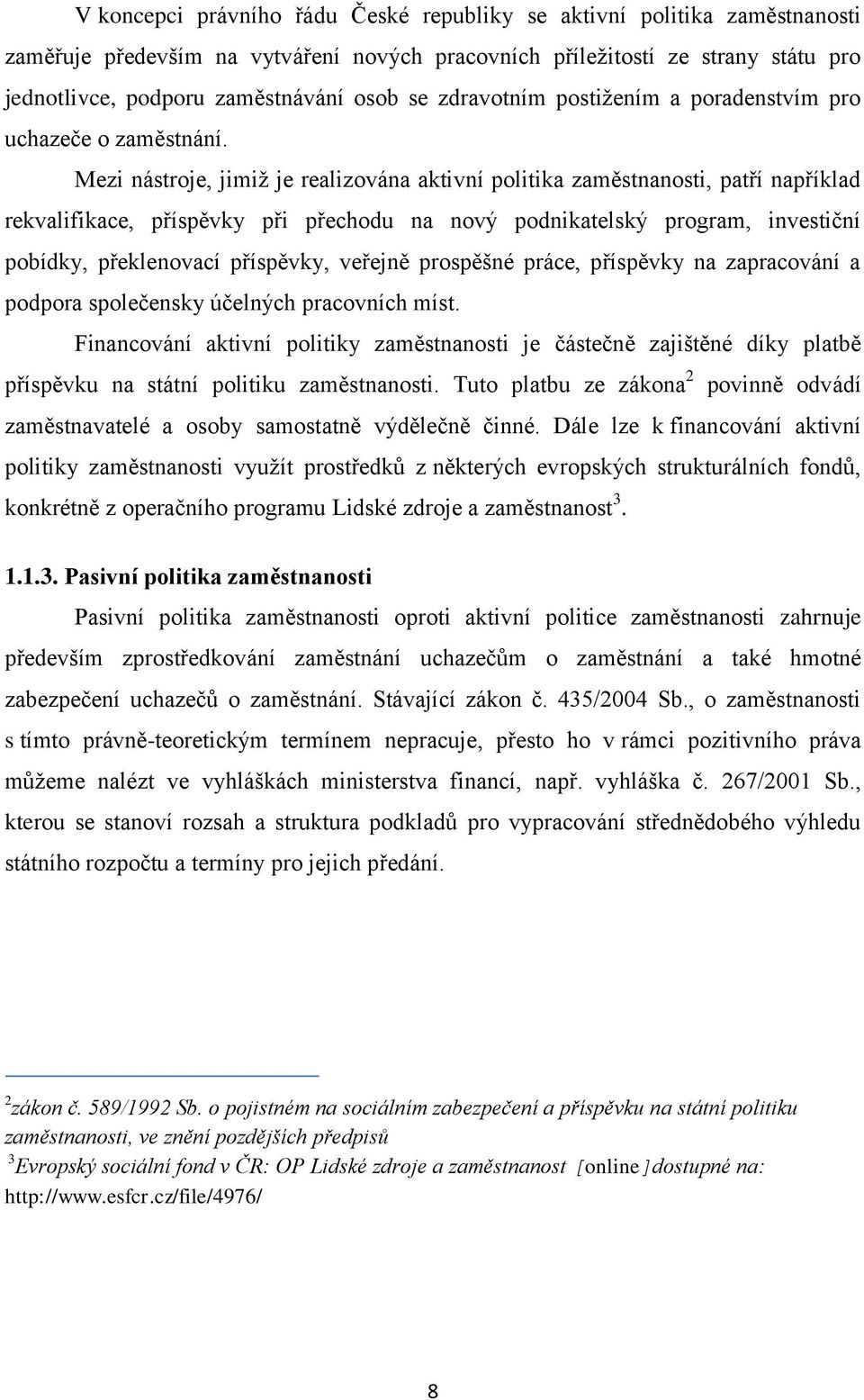 V koncepci právního řádu České republiky se aktivní politika zaměstnanosti zaměřuje především na vytváření nových pracovních příležitostí ze strany státu pro jednotlivce, podporu zaměstnávání osob se zdravotním postižením a poradenstvím pro uchazeče o zaměstnání.

Mezi nástroje, jimiž je realizována aktivní politika zaměstnanosti, patří například rekvalifikace, příspěvky při přechodu na nový podnikatelský program, investiční pobídky, překlenovací příspěvky, veřejně prospěšné práce, příspěvky na zapracování a podpora společensky účelných pracovních míst.

Financování aktivní politiky zaměstnanosti je částečně zajištěné díky platbě příspěvku na státní politiku zaměstnanosti. Tuto platbu ze zákona$^2$ povinně odvádí zaměstnavatelé a osoby samostatně výdělečně činné. Dále lze k financování aktivní politiky zaměstnanosti využít prostředků z některých evropských strukturálních fondů, konkrétně z operačního programu Lidské zdroje a zaměstnanost$^3$.

1.1.3. Pasivní politika zaměstnanosti

Pasivní politika zaměstnanosti oproti aktivní politice zaměstnanosti zahrnuje především zprostředkování zaměstnání uchazečům o zaměstnání a také hmotné zabezpečení uchazečů o zaměstnání. Stávající zákon č. 435/2004 Sb., o zaměstnanosti s tímto právně-teoretickým termínem nepracuje, přesto ho v rámci pozitivního práva můžeme nalézt ve vyhláškách ministerstva financí, např. vyhláška č. 267/2001 Sb., kterou se stanoví rozsah a struktura podkladů pro vypracování střednědobého výhledu státního rozpočtu a termíny pro jejich předání.

$^2$zákon č. 589/1992 Sb. o pojistném na sociálním zabezpečení a příspěvku na státní politiku zaměstnanosti, ve znění pozdějších předpisů
$^3$Evropský sociální fond v ČR: OP Lidské zdroje a zaměstnanost [online] dostupné na: http://www.esfcr.cz/file/4976/

8